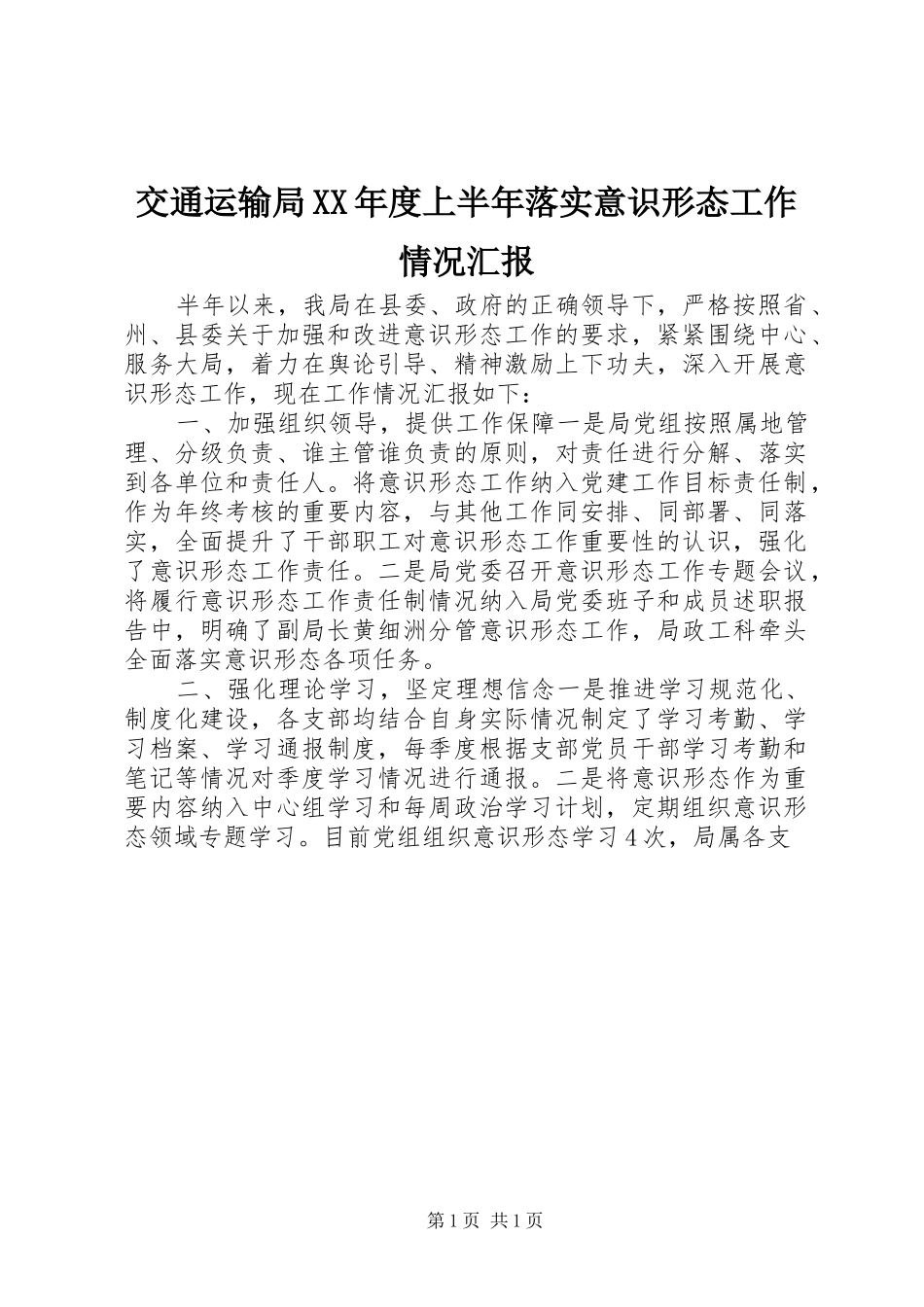 交通运输局XX年度上半年落实意识形态工作情况汇报

半年以来，我局在县委、政府的正确领导下，严格按照省、州、县委关于加强和改进意识形态工作的要求，紧紧围绕中心、服务大局，着力在舆论引导、精神激励上下功夫，深入开展意识形态工作，现在工作情况汇报如下：

一、加强组织领导，提供工作保障一是局党组按照属地管理、分级负责、谁主管谁负责的原则，对责任进行分解、落实到各单位和责任人。将意识形态工作纳入党建工作目标责任制，作为年终考核的重要内容，与其他工作同安排、同部署、同落实，全面提升了干部职工对意识形态工作重要性的认识，强化了意识形态工作责任。二是局党委召开意识形态工作专题会议，将履行意识形态工作责任制情况纳入局党委班子和成员述职报告中，明确了副局长黄细洲分管意识形态工作，局政工科牵头全面落实意识形态各项任务。

二、强化理论学习，坚定理想信念一是推进学习规范化、制度化建设，各支部均结合自身实际情况制定了学习考勤、学习档案、学习通报制度，每季度根据支部党员干部学习考勤和笔记等情况对季度学习情况进行通报。二是将意识形态作为重要内容纳入中心组学习和每周政治学习计划，定期组织意识形态领域专题学习。目前党组组织意识形态学习4次，局属各支

第1页 共1页